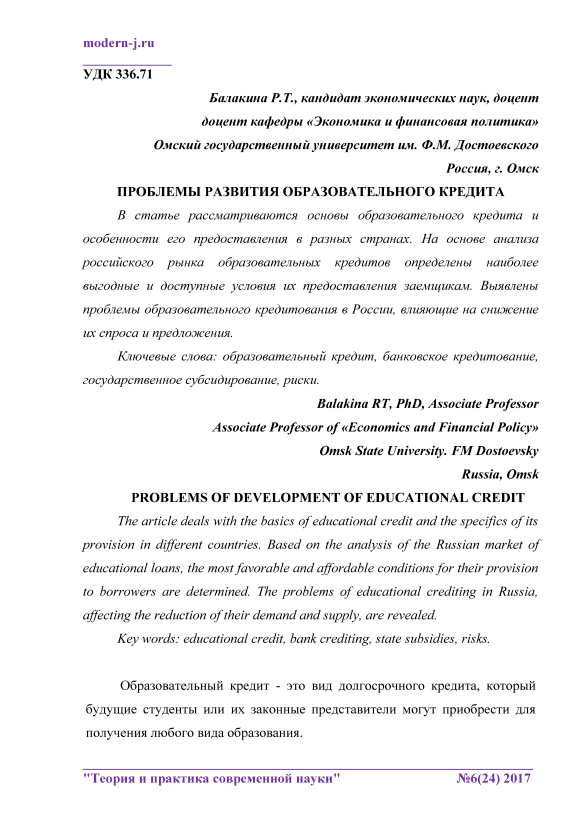 modern-j.ru

УДК 336.71

Балакина Р.Т., кандидат экономических наук, доцент
доцент кафедры «Экономика и финансовая политика»
Омский государственный университет им. Ф.М. Достоевского
Россия, г. Омск

ПРОБЛЕМЫ РАЗВИТИЯ ОБРАЗОВАТЕЛЬНОГО КРЕДИТА

В статье рассматриваются основы образовательного кредита и особенности его предоставления в разных странах. На основе анализа российского рынка образовательных кредитов определены наиболее выгодные и доступные условия их предоставления заемщикам. Выявлены проблемы образовательного кредитования в России, влияющие на снижение их спроса и предложения.

Ключевые слова: образовательный кредит, банковское кредитование, государственное субсидирование, риски.

Balakina RT, PhD, Associate Professor
Associate Professor of «Economics and Financial Policy»
Omsk State University. FM Dostoevsky
Russia, Omsk

PROBLEMS OF DEVELOPMENT OF EDUCATIONAL CREDIT

The article deals with the basics of educational credit and the specifics of its provision in different countries. Based on the analysis of the Russian market of educational loans, the most favorable and affordable conditions for their provision to borrowers are determined. The problems of educational crediting in Russia, affecting the reduction of their demand and supply, are revealed.

Key words: educational credit, bank crediting, state subsidies, risks.

Образовательный кредит - это вид долгосрочного кредита, который будущие студенты или их законные представители могут приобрести для получения любого вида образования.

"Теория и практика современной науки" №6(24) 2017